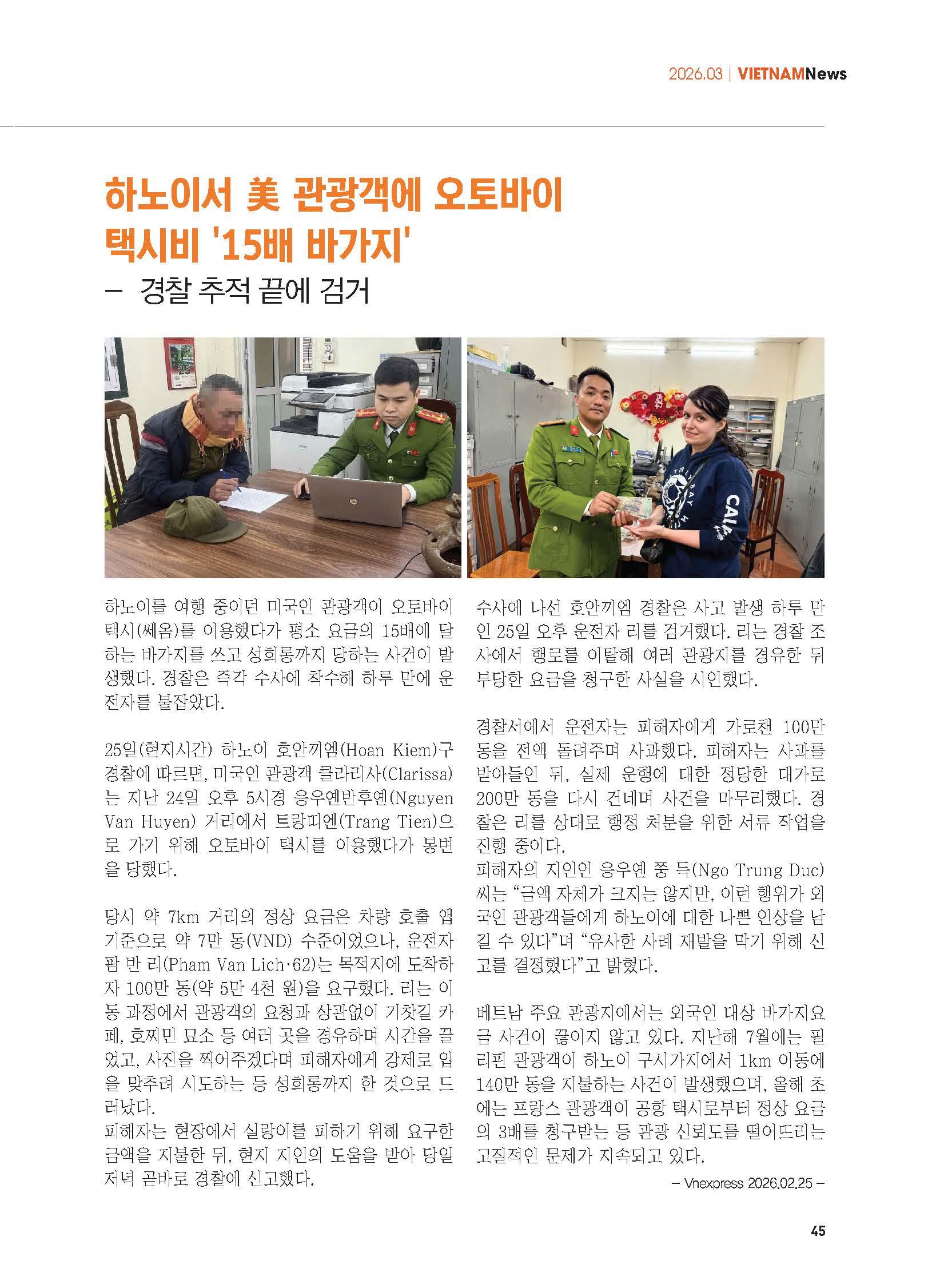 2026.03 | VIETNAMNews

하노이서 美 관광객에 오토바이 택시비 '15배 바가지'
– 경찰 추적 끝에 검거

하노이를 여행 중이던 미국인 관광객이 오토바이 택시(쎄옴)를 이용했다가 평소 요금의 15배에 달하는 바가지를 쓰고 성희롱까지 당하는 사건이 발생했다. 경찰은 즉각 수사에 착수해 하루 만에 운전자를 붙잡았다.

25일(현지시간) 하노이 호안끼엠(Hoan Kiem)구 경찰에 따르면, 미국인 관광객 클라리사(Clarissa)는 지난 24일 오후 5시경 응우옌반후옌(Nguyen Van Huyen) 거리에서 트랑띠엔(Trang Tien)으로 가기 위해 오토바이 택시를 이용했다가 봉변을 당했다.

당시 약 7km 거리의 정상 요금은 차량 호출 앱 기준으로 약 7만 동(VND) 수준이었으나, 운전자 팜 반 리(Pham Van Lich·62)는 목적지에 도착하자 100만 동(약 5만 4천 원)을 요구했다. 리는 이동 과정에서 관광객의 요청과 상관없이 기찻길 카페, 호찌민 묘소 등 여러 곳을 경유하며 시간을 끌었고, 사진을 찍어주겠다며 피해자에게 강제로 입을 맞추려 시도하는 등 성희롱까지 한 것으로 드러났다.
피해자는 현장에서 실랑이를 피하기 위해 요구한 금액을 지불한 뒤, 현지 지인의 도움을 받아 당일 저녁 곧바로 경찰에 신고했다.

수사에 나선 호안끼엠 경찰은 사고 발생 하루 만인 25일 오후 운전자 리를 검거했다. 리는 경찰 조사에서 행로를 이탈해 여러 관광지를 경유한 뒤 부당한 요금을 청구한 사실을 시인했다.

경찰서에서 운전자는 피해자에게 가로챈 100만 동을 전액 돌려주며 사과했다. 피해자는 사과를 받아들인 뒤, 실제 운행에 대한 정당한 대가로 200만 동을 다시 건네며 사건을 마무리했다. 경찰은 리를 상대로 행정 처분을 위한 서류 작업을 진행 중이다.
피해자의 지인인 응우옌 쭝 득(Ngo Trung Duc) 씨는 "금액 자체가 크지는 않지만, 이런 행위가 외국인 관광객들에게 하노이에 대한 나쁜 인상을 남길 수 있다"며 "유사한 사례 재발을 막기 위해 신고를 결정했다"고 밝혔다.

베트남 주요 관광지에서는 외국인 대상 바가지요금 사건이 끊이지 않고 있다. 지난해 7월에는 필리핀 관광객이 하노이 구시가지에서 1km 이동에 140만 동을 지불하는 사건이 발생했으며, 올해 초에는 프랑스 관광객이 공항 택시로부터 정상 요금의 3배를 청구받는 등 관광 신뢰도를 떨어뜨리는 고질적인 문제가 지속되고 있다.
– Vnexpress 2026.02.25 –

45